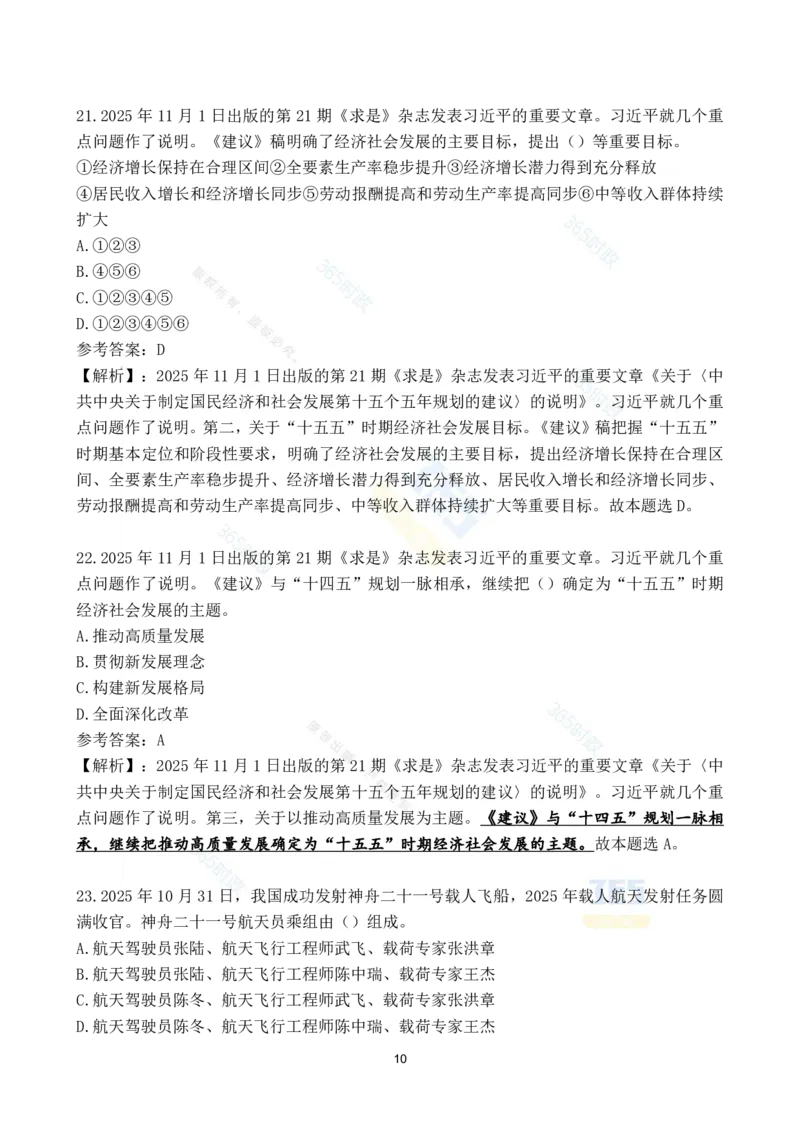 21.2025 年 11 月 1 日出版的第 21 期《求是》杂志发表习近平的重要文章。习近平就几个重点问题作了说明。《建议》稿明确了经济社会发展的主要目标，提出（）等重要目标。
①经济增长保持在合理区间②全要素生产率稳步提升③经济增长潜力得到充分释放
④居民收入增长和经济增长同步⑤劳动报酬提高和劳动生产率提高同步⑥中等收入群体持续扩大
A.①②③
B.④⑤⑥
C.①②③④⑤
D.①②③④⑤⑥
参考答案：D
【解析】：2025 年 11 月 1 日出版的第 21 期《求是》杂志发表习近平的重要文章《关于〈中共中央关于制定国民经济和社会发展第十五个五年规划的建议〉的说明》。习近平就几个重点问题作了说明。第二，关于“十五五”时期经济社会发展目标。《建议》稿把握“十五五”时期基本定位和阶段性要求，明确了经济社会发展的主要目标，提出经济增长保持在合理区间、全要素生产率稳步提升、经济增长潜力得到充分释放、居民收入增长和经济增长同步、劳动报酬提高和劳动生产率提高同步、中等收入群体持续扩大等重要目标。故本题选 D。

22.2025 年 11 月 1 日出版的第 21 期《求是》杂志发表习近平的重要文章。习近平就几个重点问题作了说明。《建议》与“十四五”规划一脉相承，继续把（）确定为“十五五”时期经济社会发展的主题。
A.推动高质量发展
B.贯彻新发展理念
C.构建新发展格局
D.全面深化改革
参考答案：A
【解析】：2025 年 11 月 1 日出版的第 21 期《求是》杂志发表习近平的重要文章《关于〈中共中央关于制定国民经济和社会发展第十五个五年规划的建议〉的说明》。习近平就几个重点问题作了说明。第三，关于以推动高质量发展为主题。《建议》与“十四五”规划一脉相承，继续把推动高质量发展确定为“十五五”时期经济社会发展的主题。故本题选 A。

23.2025 年 10 月 31 日，我国成功发射神舟二十一号载人飞船，2025 年载人航天发射任务圆满收官。神舟二十一号航天员乘组由（）组成。
A.航天驾驶员张陆、航天飞行工程师武飞、载荷专家张洪章
B.航天驾驶员张陆、航天飞行工程师陈中瑞、载荷专家王杰
C.航天驾驶员陈冬、航天飞行工程师武飞、载荷专家张洪章
D.航天驾驶员陈冬、航天飞行工程师陈中瑞、载荷专家王杰

10